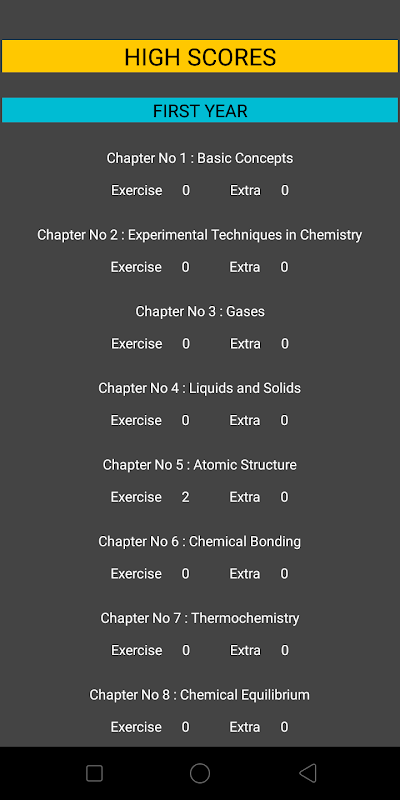 HIGH SCORES

FIRST YEAR

Chapter No 1 : Basic Concepts
Exercise 0 Extra 0

Chapter No 2 : Experimental Techniques in Chemistry
Exercise 0 Extra 0

Chapter No 3 : Gases
Exercise 0 Extra 0

Chapter No 4 : Liquids and Solids
Exercise 0 Extra 0

Chapter No 5 : Atomic Structure
Exercise 2 Extra 0

Chapter No 6 : Chemical Bonding
Exercise 0 Extra 0

Chapter No 7 : Thermochemistry
Exercise 0 Extra 0

Chapter No 8 : Chemical Equilibrium
Exercise 0 Extra 0